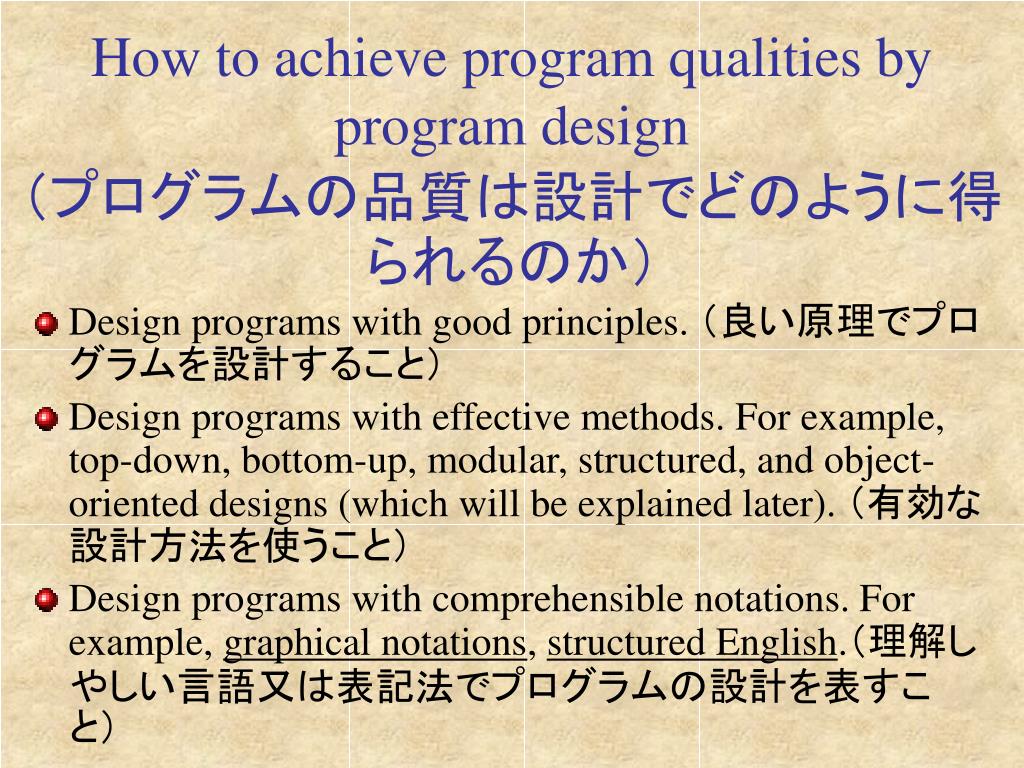 How to achieve program qualities by program design
（プログラムの品質は設計でどのように得られるのか）

Design programs with good principles. （良い原理でプログラムを設計すること）

Design programs with effective methods. For example, top-down, bottom-up, modular, structured, and object-oriented designs (which will be explained later). （有効な設計方法を使うこと）

Design programs with comprehensible notations. For example, graphical notations, structured English.（理解しやしい言語又は表記法でプログラムの設計を表すこと）